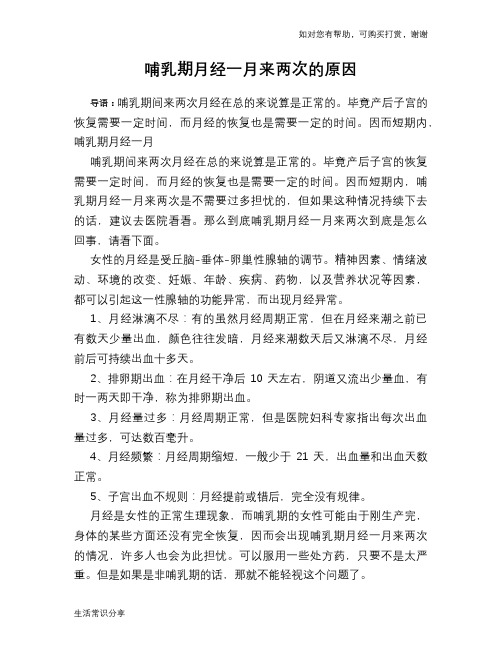 如对您有帮助，可购买打赏，谢谢

哺乳期月经一月来两次的原因

导语：哺乳期间来两次月经在总的来说算是正常的。毕竟产后子宫的恢复需要一定时间，而月经的恢复也是需要一定的时间。因而短期内，哺乳期月经一月

哺乳期间来两次月经在总的来说算是正常的。毕竟产后子宫的恢复需要一定时间，而月经的恢复也是需要一定的时间。因而短期内，哺乳期月经一月来两次是不需要过多担忧的，但如果这种情况持续下去的话，建议去医院看看。那么到底哺乳期月经一月来两次到底是怎么回事，请看下面。

女性的月经是受丘脑-垂体-卵巢性腺轴的调节。精神因素、情绪波动、环境的改变、妊娠、年龄、疾病、药物，以及营养状况等因素，都可以引起这一性腺轴的功能异常，而出现月经异常。

1、月经淋漓不尽：有的虽然月经周期正常，但在月经来潮之前已有数天少量出血，颜色往往发暗，月经来潮数天后又淋漓不尽，月经前后可持续出血十多天。

2、排卵期出血：在月经干净后 10 天左右，阴道又流出少量血，有时一两天即干净，称为排卵期出血。

3、月经量过多：月经周期正常，但是医院妇科专家指出每次出血量过多，可达数百毫升。

4、月经频繁：月经周期缩短，一般少于 21 天，出血量和出血天数正常。

5、子宫出血不规则：月经提前或错后，完全没有规律。

月经是女性的正常生理现象，而哺乳期的女性可能由于刚生产完，身体的某些方面还没有完全恢复，因而会出现哺乳期月经一月来两次的情况，许多人也会为此担忧。可以服用一些处方药，只要不是太严重。但是如果是非哺乳期的话，那就不能轻视这个问题了。

生活常识分享